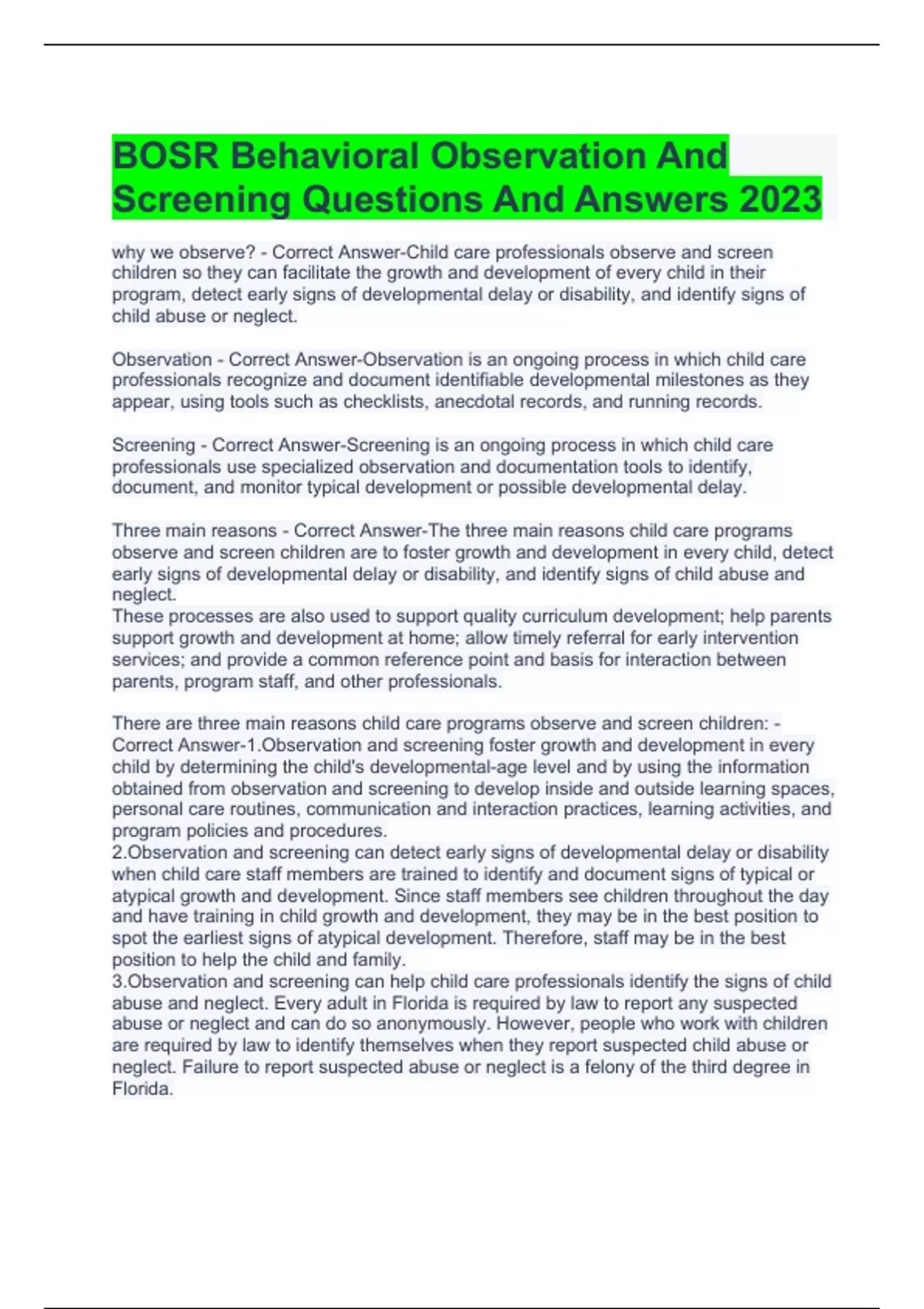 BOSR Behavioral Observation And Screening Questions And Answers 2023

why we observe? - Correct Answer-Child care professionals observe and screen children so they can facilitate the growth and development of every child in their program, detect early signs of developmental delay or disability, and identify signs of child abuse or neglect.

Observation - Correct Answer-Observation is an ongoing process in which child care professionals recognize and document identifiable developmental milestones as they appear, using tools such as checklists, anecdotal records, and running records.

Screening - Correct Answer-Screening is an ongoing process in which child care professionals use specialized observation and documentation tools to identify, document, and monitor typical development or possible developmental delay.

Three main reasons - Correct Answer-The three main reasons child care programs observe and screen children are to foster growth and development in every child, detect early signs of developmental delay or disability, and identify signs of child abuse and neglect.
These processes are also used to support quality curriculum development; help parents support growth and development at home; allow timely referral for early intervention services; and provide a common reference point and basis for interaction between parents, program staff, and other professionals.

There are three main reasons child care programs observe and screen children: - Correct Answer-1.Observation and screening foster growth and development in every child by determining the child's developmental-age level and by using the information obtained from observation and screening to develop inside and outside learning spaces, personal care routines, communication and interaction practices, learning activities, and program policies and procedures.
2.Observation and screening can detect early signs of developmental delay or disability when child care staff members are trained to identify and document signs of typical or atypical growth and development. Since staff members see children throughout the day and have training in child growth and development, they may be in the best position to spot the earliest signs of atypical development. Therefore, staff may be in the best position to help the child and family.
3.Observation and screening can help child care professionals identify the signs of child abuse and neglect. Every adult in Florida is required by law to report any suspected abuse or neglect and can do so anonymously. However, people who work with children are required by law to identify themselves when they report suspected child abuse or neglect. Failure to report suspected abuse or neglect is a felony of the third degree in Florida.